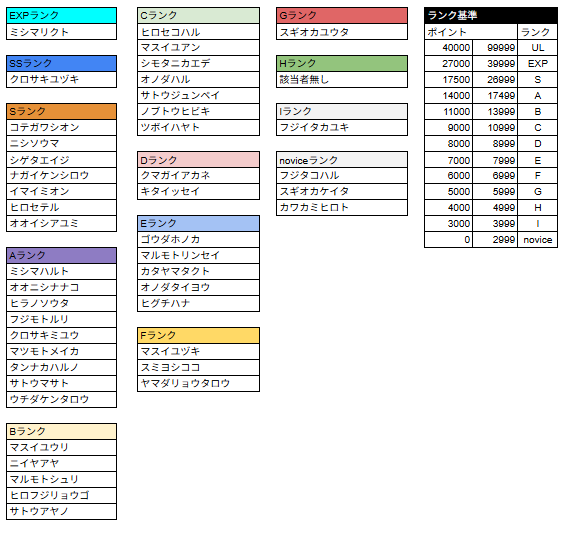 | EXPランク |
|---|
| ミシマリクト |

| SSランク |
|---|
| クロサキユヅキ |

| Sランク |
|---|
| コテガワシオン |
| ニシソウマ |
| シゲタエイジ |
| ナガイケンシロウ |
| イマイミオン |
| ヒロセテル |
| オオイシアユミ |

| Aランク |
|---|
| ミシマハルト |
| オオニシナナコ |
| ヒラノソウタ |
| フジモトルリ |
| クロサキミユウ |
| マツモトメイカ |
| タンナカハルノ |
| サトウマサト |
| ウチダケンタロウ |

| Bランク |
|---|
| マスイユウリ |
| ニイヤアヤ |
| マルモトシュリ |
| ヒロフジリョウゴ |
| サトウアヤノ |

| Cランク |
|---|
| ヒロセコハル |
| マスイユアン |
| シモタニカエデ |
| オノダハル |
| サトウジュンペイ |
| ノブトウヒビキ |
| ツボイハヤト |

| Dランク |
|---|
| クマガイアカネ |
| キタイッセイ |

| Eランク |
|---|
| ゴウダホノカ |
| マルモトリンセイ |
| カタヤマタクト |
| オノダタイヨウ |
| ヒグチハナ |

| Fランク |
|---|
| マスイユヅキ |
| スミヨシココ |
| ヤマダリョウタロウ |

| Gランク |
|---|
| スギオカユウタ |

| Hランク |
|---|
| 該当者無し |

| Iランク |
|---|
| フジイタカユキ |

| noviceランク |
|---|
| フジタコハル |
| スギオカケイタ |
| カワカミヒロト |

| ランク基準 | | |
|---|---|---|
| ポイント | | ランク |
| 40000 | 99999 | UL |
| 27000 | 39999 | EXP |
| 17500 | 26999 | S |
| 14000 | 17499 | A |
| 11000 | 13999 | B |
| 9000 | 10999 | C |
| 8000 | 8999 | D |
| 7000 | 7999 | E |
| 6000 | 6999 | F |
| 5000 | 5999 | G |
| 4000 | 4999 | H |
| 3000 | 3999 | I |
| 0 | 2999 | novice |